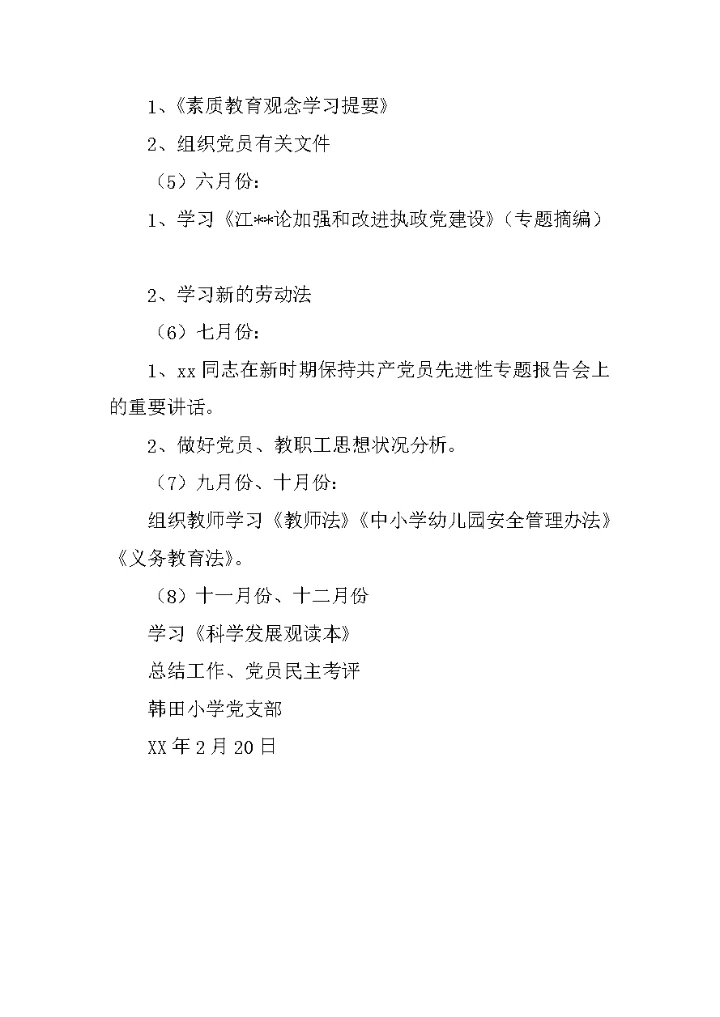 1、《素质教育观念学习提要》

2、组织党员有关文件

（5）六月份：

1、学习《江**论加强和改进执政党建设》（专题摘编）

2、学习新的劳动法

（6）七月份：

1、xx 同志在新时期保持共产党员先进性专题报告会上的重要讲话。

2、做好党员、教职工思想状况分析。

（7）九月份、十月份：

组织教师学习《教师法》《中小学幼儿园安全管理办法》《义务教育法》。

（8）十一月份、十二月份

学习《科学发展观读本》

总结工作、党员民主考评

韩田小学党支部

XX 年 2 月 20 日